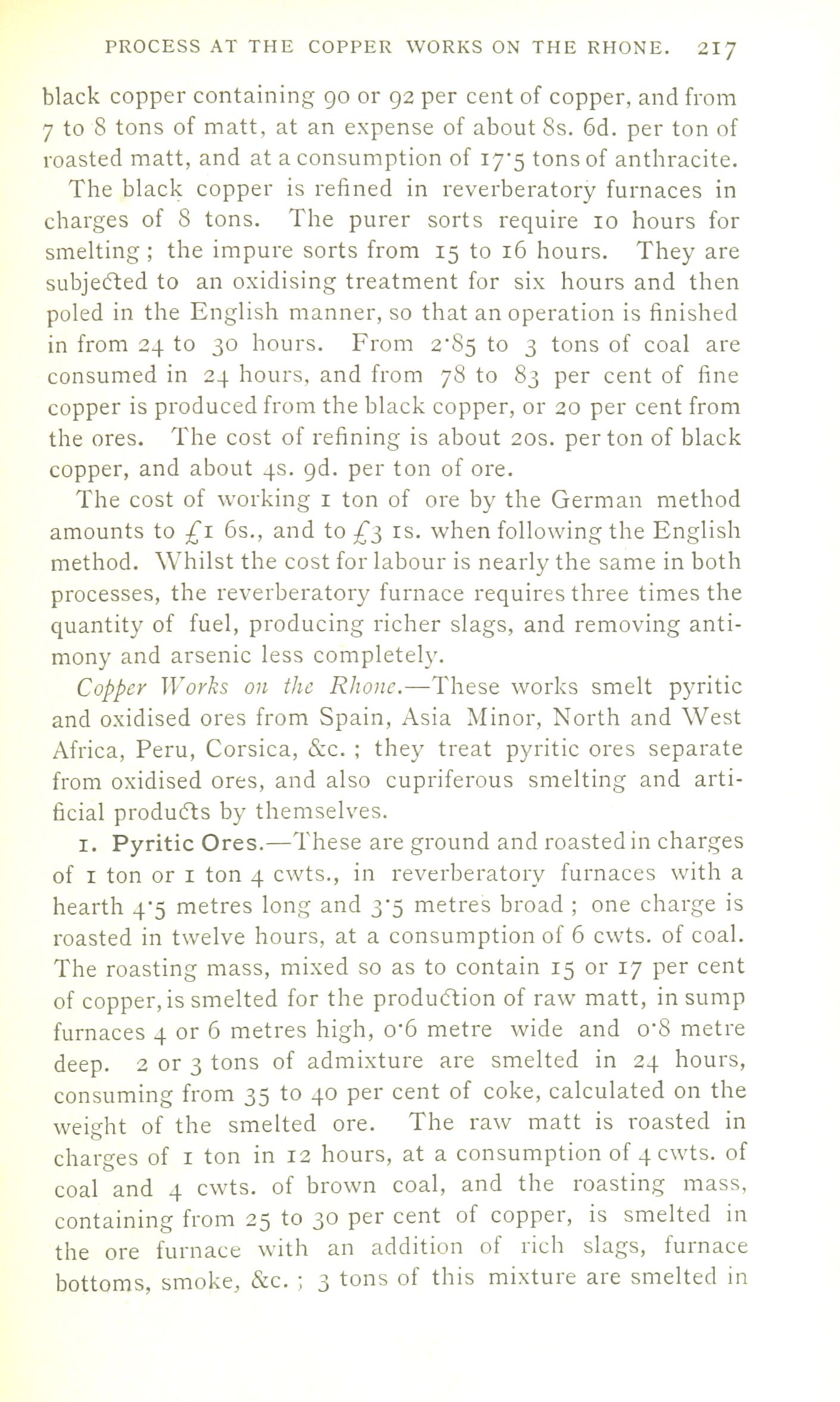 PROCESS AT THE COPPER WORKS ON THE RHONE. 217

black copper containing 90 or 92 per cent of copper, and from 7 to 8 tons of matt, at an expense of about 8s. 6d. per ton of roasted matt, and at a consumption of 17·5 tons of anthracite.

The black copper is refined in reverberatory furnaces in charges of 8 tons. The purer sorts require 10 hours for smelting; the impure sorts from 15 to 16 hours. They are subjected to an oxidising treatment for six hours and then poled in the English manner, so that an operation is finished in from 24 to 30 hours. From 2·85 to 3 tons of coal are consumed in 24 hours, and from 78 to 83 per cent of fine copper is produced from the black copper, or 20 per cent from the ores. The cost of refining is about 20s. per ton of black copper, and about 4s. 9d. per ton of ore.

The cost of working 1 ton of ore by the German method amounts to £1 6s., and to £3 1s. when following the English method. Whilst the cost for labour is nearly the same in both processes, the reverberatory furnace requires three times the quantity of fuel, producing richer slags, and removing antimony and arsenic less completely.

Copper Works on the Rhone.—These works smelt pyritic and oxidised ores from Spain, Asia Minor, North and West Africa, Peru, Corsica, &c.; they treat pyritic ores separate from oxidised ores, and also cupriferous smelting and artificial products by themselves.

1. Pyritic Ores.—These are ground and roasted in charges of 1 ton or 1 ton 4 cwts., in reverberatory furnaces with a hearth 4·5 metres long and 3·5 metres broad; one charge is roasted in twelve hours, at a consumption of 6 cwts. of coal. The roasting mass, mixed so as to contain 15 or 17 per cent of copper, is smelted for the production of raw matt, in sump furnaces 4 or 6 metres high, 0·6 metre wide and 0·8 metre deep. 2 or 3 tons of admixture are smelted in 24 hours, consuming from 35 to 40 per cent of coke, calculated on the weight of the smelted ore. The raw matt is roasted in charges of 1 ton in 12 hours, at a consumption of 4 cwts. of coal and 4 cwts. of brown coal, and the roasting mass, containing from 25 to 30 per cent of copper, is smelted in the ore furnace with an addition of rich slags, furnace bottoms, smoke, &c.; 3 tons of this mixture are smelted in